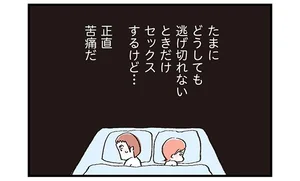 たまに
どうしても
逃げ切れない
ときだけ
セックス
するけど…

正直
苦痛だ